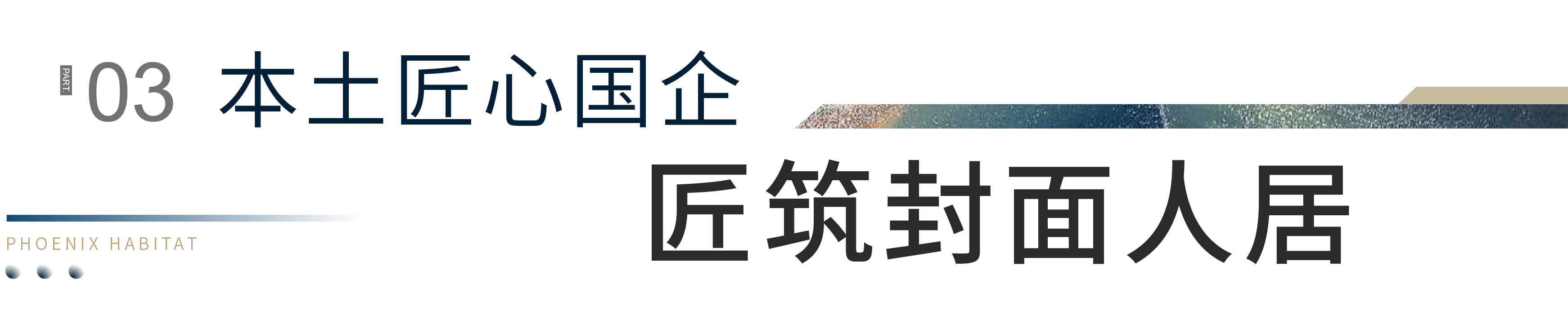 PART.
03 本土匠心国企

匠筑封面人居

PHOENIX HABITAT